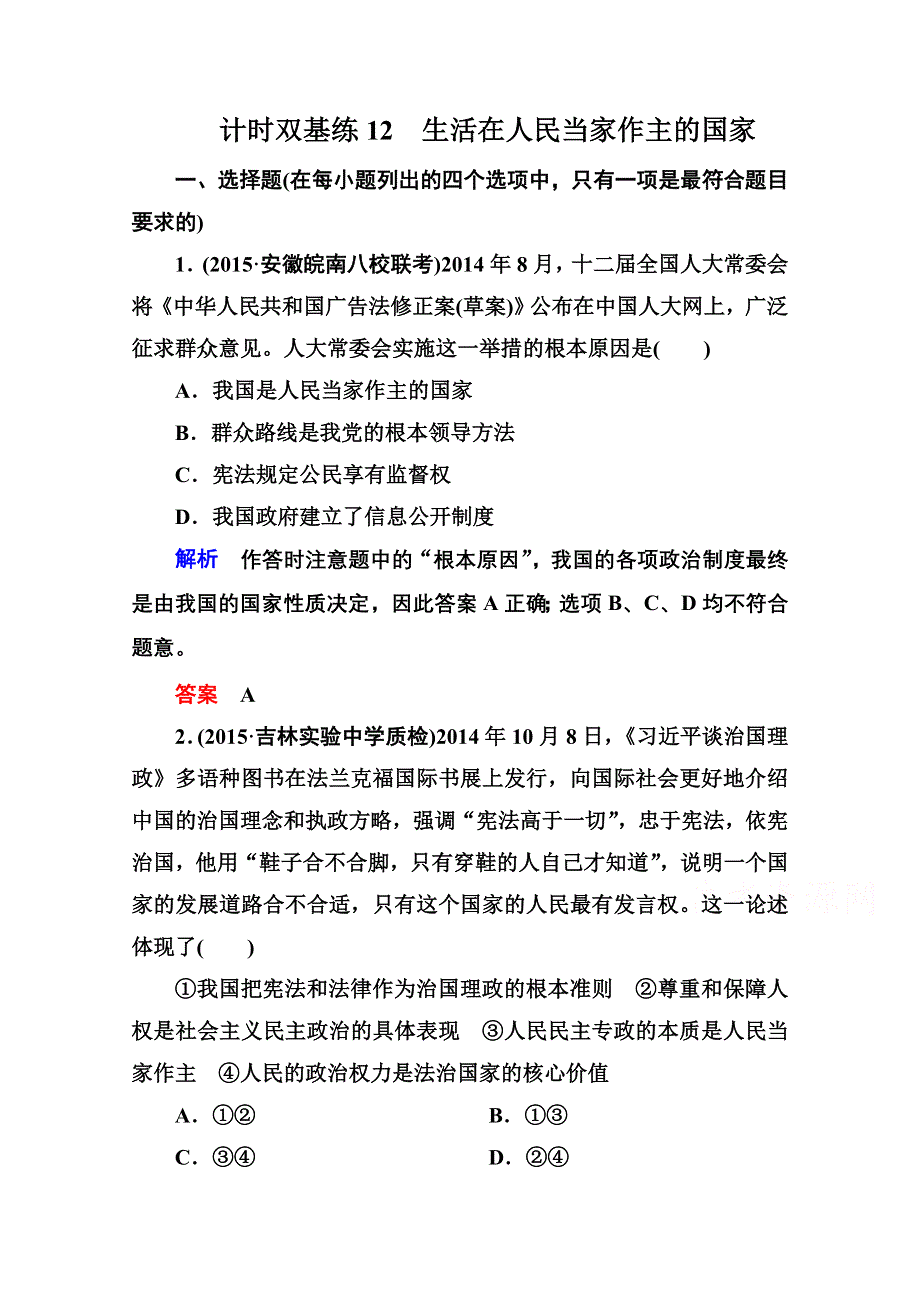 计时双基练 12　生活在人民当家作主的国家

一、选择题(在每小题列出的四个选项中，只有一项是最符合题目要求的)

1．(2015·安徽皖南八校联考)2014 年 8 月，十二届全国人大常委会将《中华人民共和国广告法修正案(草案)》公布在中国人大网上，广泛征求群众意见。人大常委会实施这一举措的根本原因是(　　)

A．我国是人民当家作主的国家

B．群众路线是我党的根本领导方法

C．宪法规定公民享有监督权

D．我国政府建立了信息公开制度

解析　作答时注意题中的“根本原因”，我国的各项政治制度最终是由我国的国家性质决定，因此答案 A 正确；选项 B、C、D 均不符合题意。

答案　A

2．(2015·吉林实验中学质检)2014 年 10 月 8 日，《习近平谈治国理政》多语种图书在法兰克福国际书展上发行，向国际社会更好地介绍中国的治国理念和执政方略，强调“宪法高于一切”，忠于宪法，依宪治国，他用“鞋子合不合脚，只有穿鞋的人自己才知道”，说明一个国家的发展道路合不合适，只有这个国家的人民最有发言权。这一论述体现了(　　)

①我国把宪法和法律作为治国理政的根本准则　②尊重和保障人权是社会主义民主政治的具体表现　③人民民主专政的本质是人民当家作主　④人民的政治权力是法治国家的核心价值

A．①②　　B．①③

C．③④　　D．②④